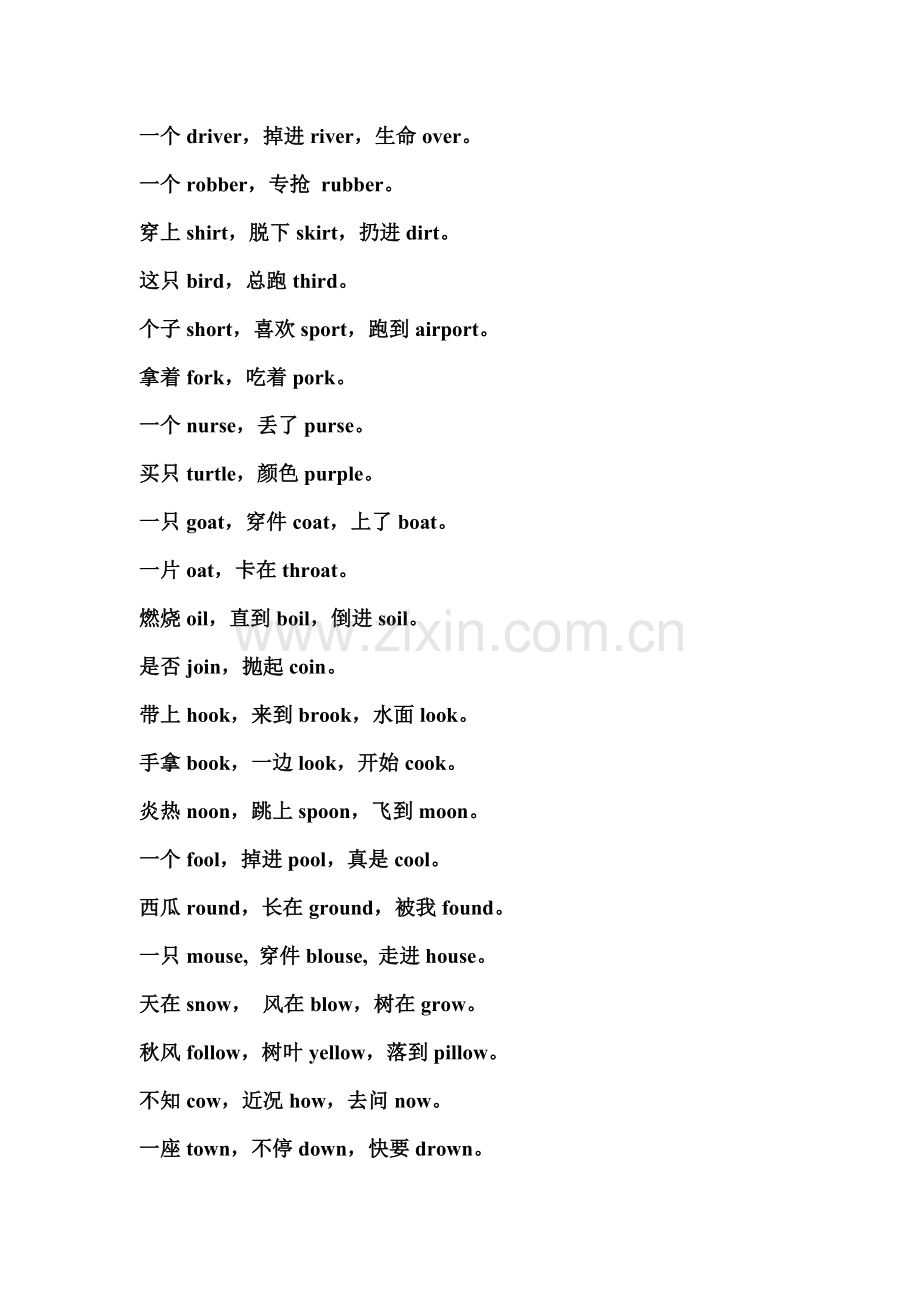 一个 driver，掉进 river，生命 over。

一个 robber，专抢 rubber。

穿上 shirt，脱下 skirt，扔进 dirt。

这只 bird，总跑 third。

个子 short，喜欢 sport，跑到 airport。

拿着 fork，吃着 pork。

一个 nurse，丢了 purse。

买只 turtle，颜色 purple。

一只 goat，穿件 coat，上了 boat。

一片 oat，卡在 throat。

燃烧 oil，直到 boil，倒进 soil。

是否 join，抛起 coin。

带上 hook，来到 brook，水面 look。

手拿 book，一边 look，开始 cook。

炎热 noon，跳上 spoon，飞到 moon。

一个 fool，掉进 pool，真是 cool。

西瓜 round，长在 ground，被我 found。

一只 mouse, 穿件 blouse, 走进 house。

天在 snow， 风在 blow，树在 grow。

秋风 follow，树叶 yellow，落到 pillow。

不知 cow，近况 how，去问 now。

一座 town，不停 down，快要 drown。

www.zixin.com.cn